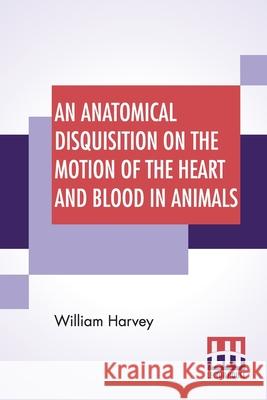 AN ANATOMICAL DISQUISITION ON THE MOTION OF THE HEART AND BLOOD IN ANIMALS

William Harvey

Kraina Książek